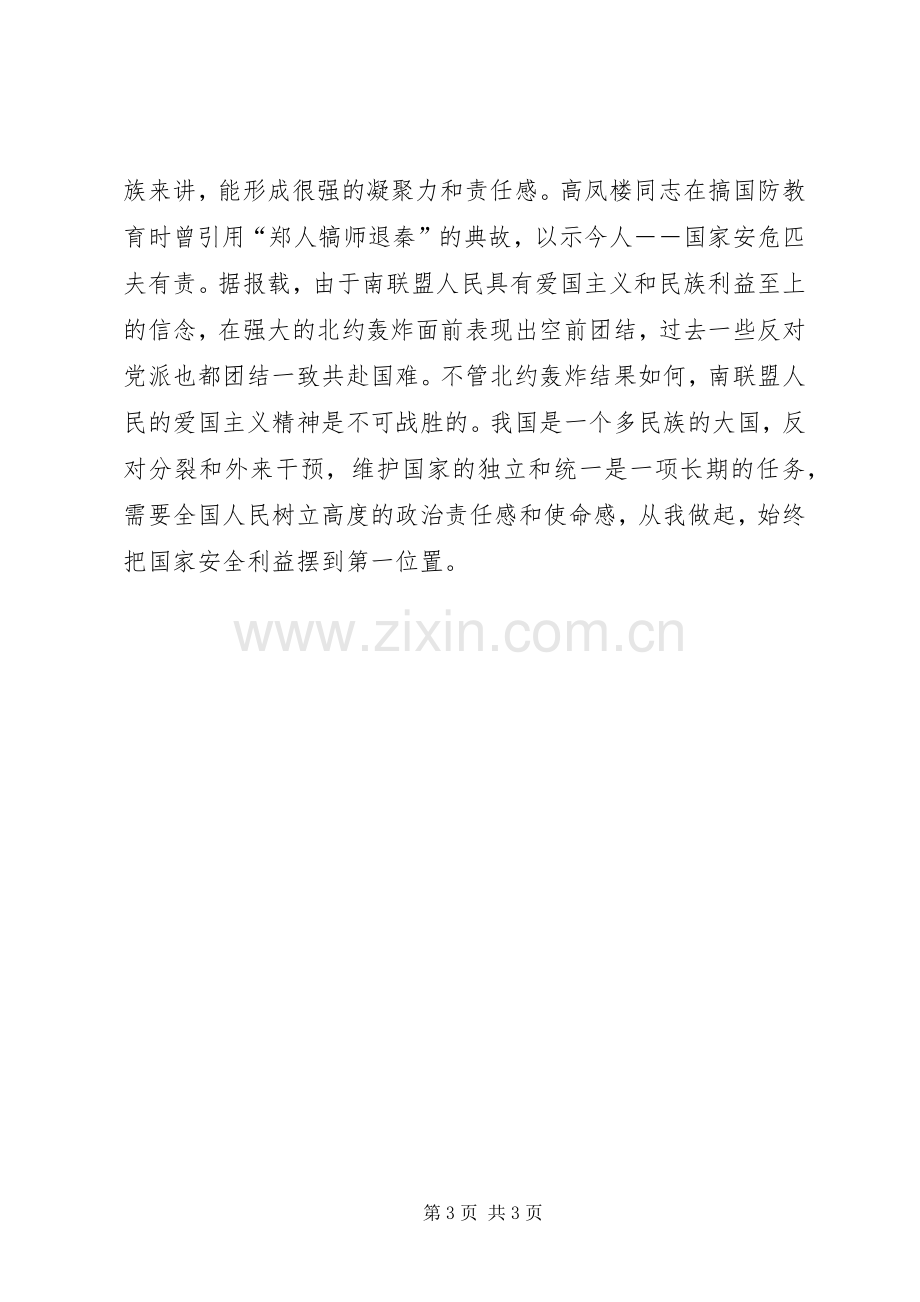 族来讲，能形成很强的凝聚力和责任感。高凤楼同志在搞国防教育时曾引用“郑人犒师退秦”的典故，以示今人——国家安危匹夫有责。据报载，由于南联盟人民具有爱国主义和民族利益至上的信念，在强大的北约轰炸面前表现出空前团结，过去一些反对党派也都团结一致共赴国难。不管北约轰炸结果如何，南联盟人民的爱国主义精神是不可战胜的。我国是一个多民族的大国，反对分裂和外来干预，维护国家的独立和统一是一项长期的任务，需要全国人民树立高度的政治责任感和使命感，从我做起，始终把国家安全利益摆到第一位置。

第3页 共3页

www.zixin.com.cn